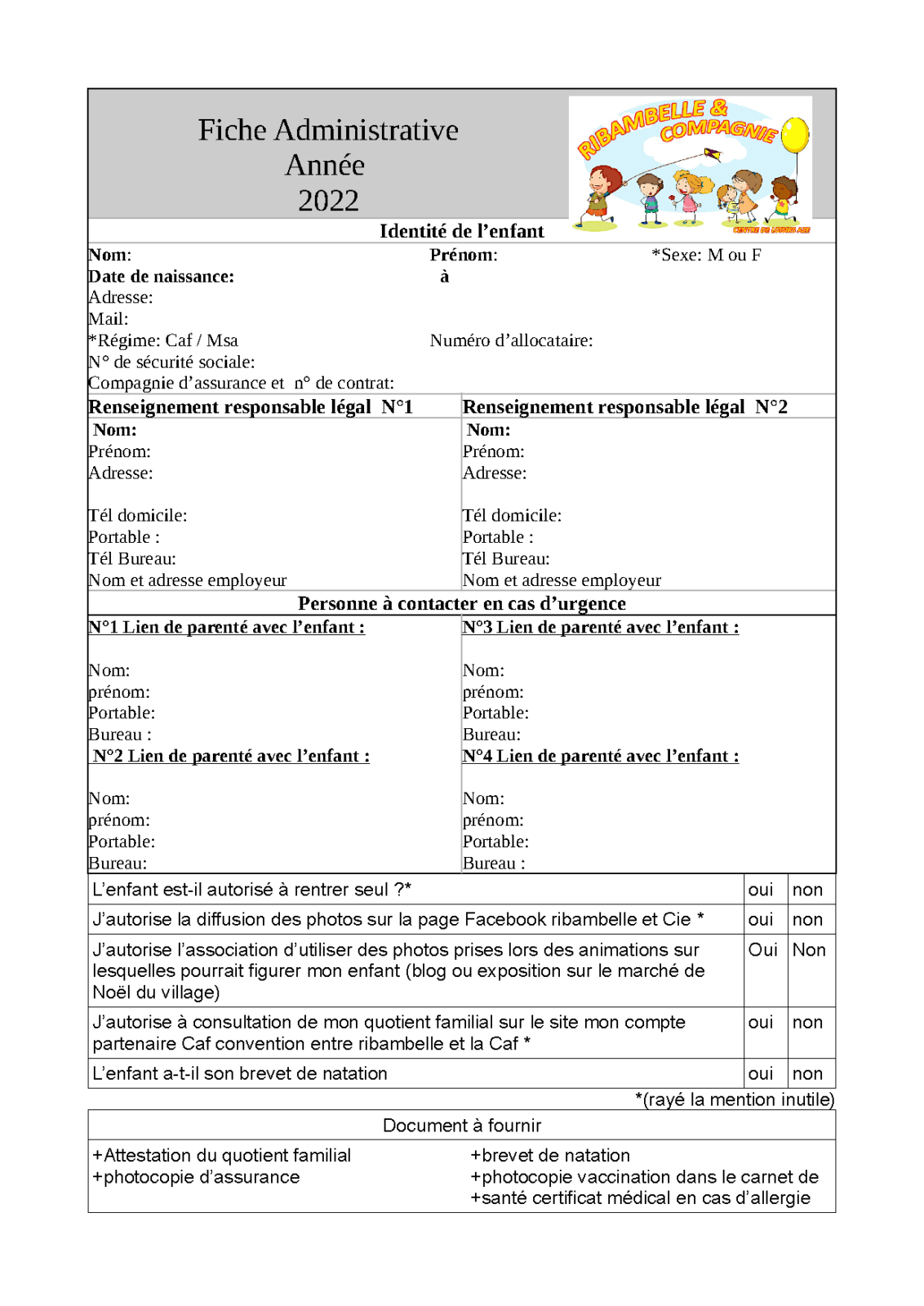 Fiche Administrative
Année
2022

RIBAMBELLE & COMPAGNIE
CENTRE DE LOISIRS ASE

Identité de l'enfant

Nom:
Prénom:
*Sexe: M ou F
Date de naissance:
à
Adresse:
Mail:
*Régime: Caf / Msa
Numéro d'allocataire:
N° de sécurité sociale:
Compagnie d'assurance et n° de contrat:

Renseignement responsable légal N°1
Nom:
Prénom:
Adresse:

Tél domicile:
Portable :
Tél Bureau:
Nom et adresse employeur

Renseignement responsable légal N°2
Nom:
Prénom:
Adresse:

Tél domicile:
Portable :
Tél Bureau:
Nom et adresse employeur

Personne à contacter en cas d'urgence

N°1 Lien de parenté avec l'enfant :

Nom:
prénom:
Portable:
Bureau :
N°2 Lien de parenté avec l'enfant :

Nom:
prénom:
Portable:
Bureau:

N°3 Lien de parenté avec l'enfant :

Nom:
prénom:
Portable:
Bureau:
N°4 Lien de parenté avec l'enfant :

Nom:
prénom:
Portable:
Bureau :

| L'enfant est-il autorisé à rentrer seul ?* | oui | non |
|---|---|---|
| J'autorise la diffusion des photos sur la page Facebook ribambelle et Cie * | oui | non |
| J'autorise l'association d'utiliser des photos prises lors des animations sur lesquelles pourrait figurer mon enfant (blog ou exposition sur le marché de Noël du village) | Oui | Non |
| J'autorise à consultation de mon quotient familial sur le site mon compte partenaire Caf convention entre ribambelle et la Caf * | oui | non |
| L'enfant a-t-il son brevet de natation | oui | non |

*(rayé la mention inutile)

Document à fournir

+Attestation du quotient familial
+photocopie d'assurance

+brevet de natation
+photocopie vaccination dans le carnet de
+santé certificat médical en cas d'allergie